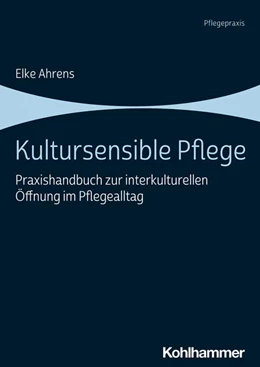 Pflegepraxis

Elke Ahrens

Kultursensible Pflege

Praxishandbuch zur interkulturellen Öffnung im Pflegealltag

Kohlhammer